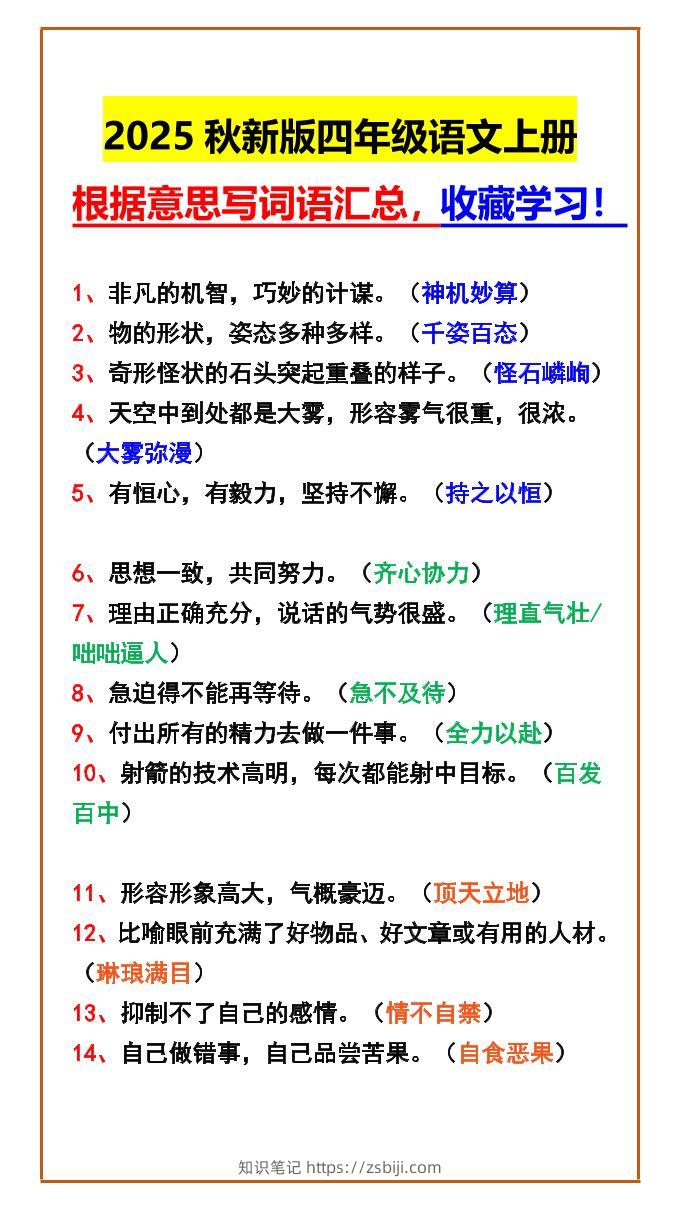 2025 秋新版四年级语文上册

根据意思写词语汇总，收藏学习！

1、非凡的机智，巧妙的计谋。（神机妙算）
2、物的形状，姿态多种多样。（千姿百态）
3、奇形怪状的石头突起重叠的样子。（怪石嶙峋）
4、天空中到处都是大雾，形容雾气很重，很浓。（大雾弥漫）
5、有恒心，有毅力，坚持不懈。（持之以恒）

6、思想一致，共同努力。（齐心协力）
7、理由正确充分，说话的气势很盛。（理直气壮/咄咄逼人）
8、急迫得不能再等待。（急不及待）
9、付出所有的精力去做一件事。（全力以赴）
10、射箭的技术高明，每次都能射中目标。（百发百中）

11、形容形象高大，气概豪迈。（顶天立地）
12、比喻眼前充满了好物品、好文章或有用的人材。（琳琅满目）
13、抑制不了自己的感情。（情不自禁）
14、自己做错事，自己品尝苦果。（自食恶果）

知识笔记 https://zsbiji.com